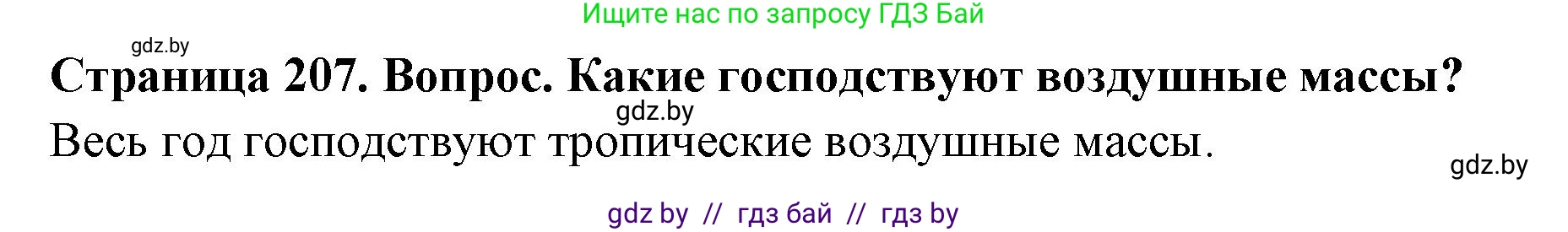 Ищите нас по запросу ГДЗ Бай

gdz.by

Страница 207. Вопрос. Какие господствуют воздушные массы?

gdz.by

Весь год господствуют тропические воздушные массы.

gdz.by

gdz by // гдз бай // гдз by